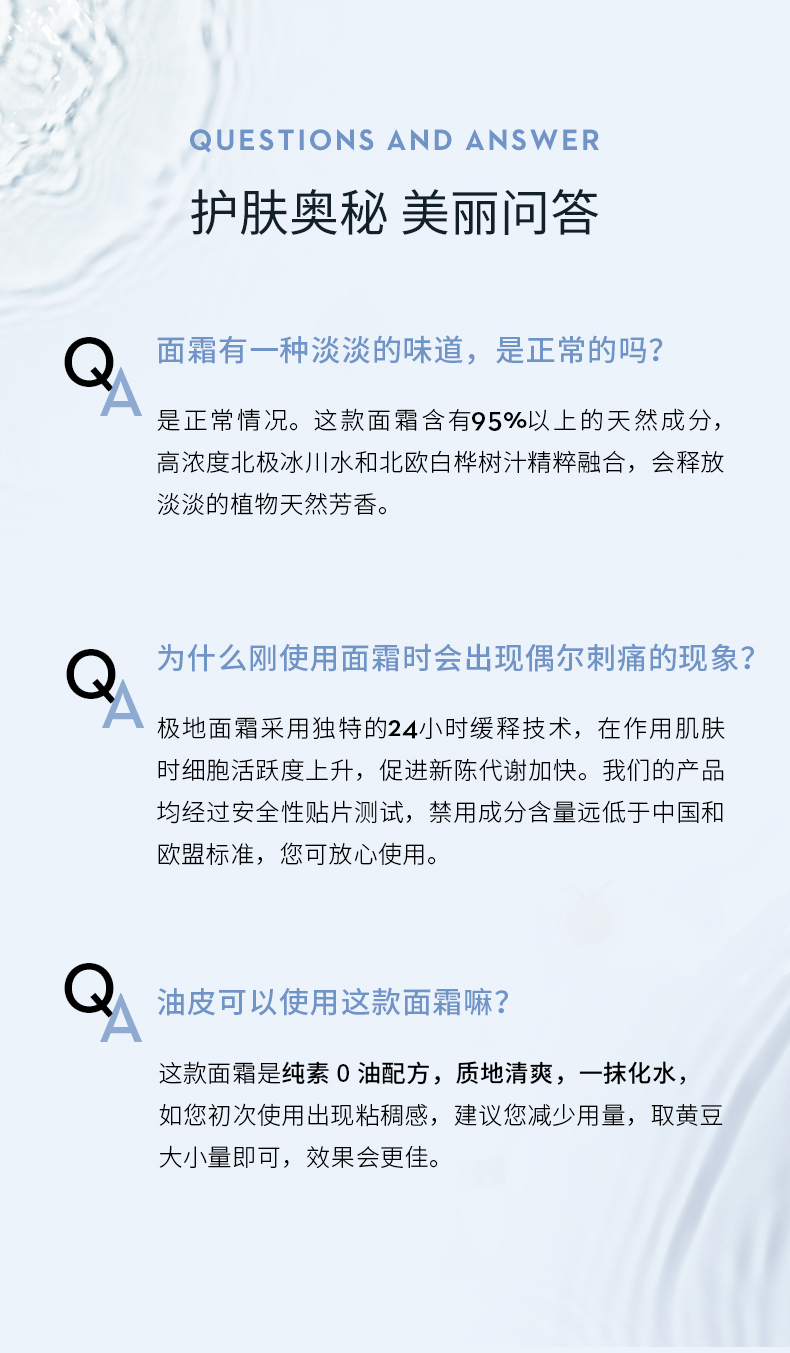 QUESTIONS AND ANSWER

护肤奥秘 美丽问答

QA

面霜有一种淡淡的味道，是正常的吗？

是正常情况。这款面霜含有95%以上的天然成分，高浓度北极冰川水和北欧白桦树汁精粹融合，会释放淡淡的植物天然芳香。

QA

为什么刚使用面霜时会出现偶尔刺痛的现象？

极地面霜采用独特的24小时缓释技术，在作用肌肤时细胞活跃度上升，促进新陈代谢加快。我们的产品均经过安全性贴片测试，禁用成分含量远低于中国和欧盟标准，您可放心使用。

QA

油皮可以使用这款面霜嘛？

这款面霜是纯素0油配方，质地清爽，一抹化水，如您初次使用出现粘稠感，建议您减少用量，取黄豆大小量即可，效果会更佳。